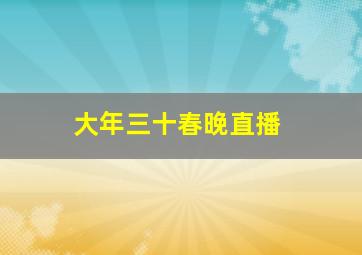 大年三十春晚直播